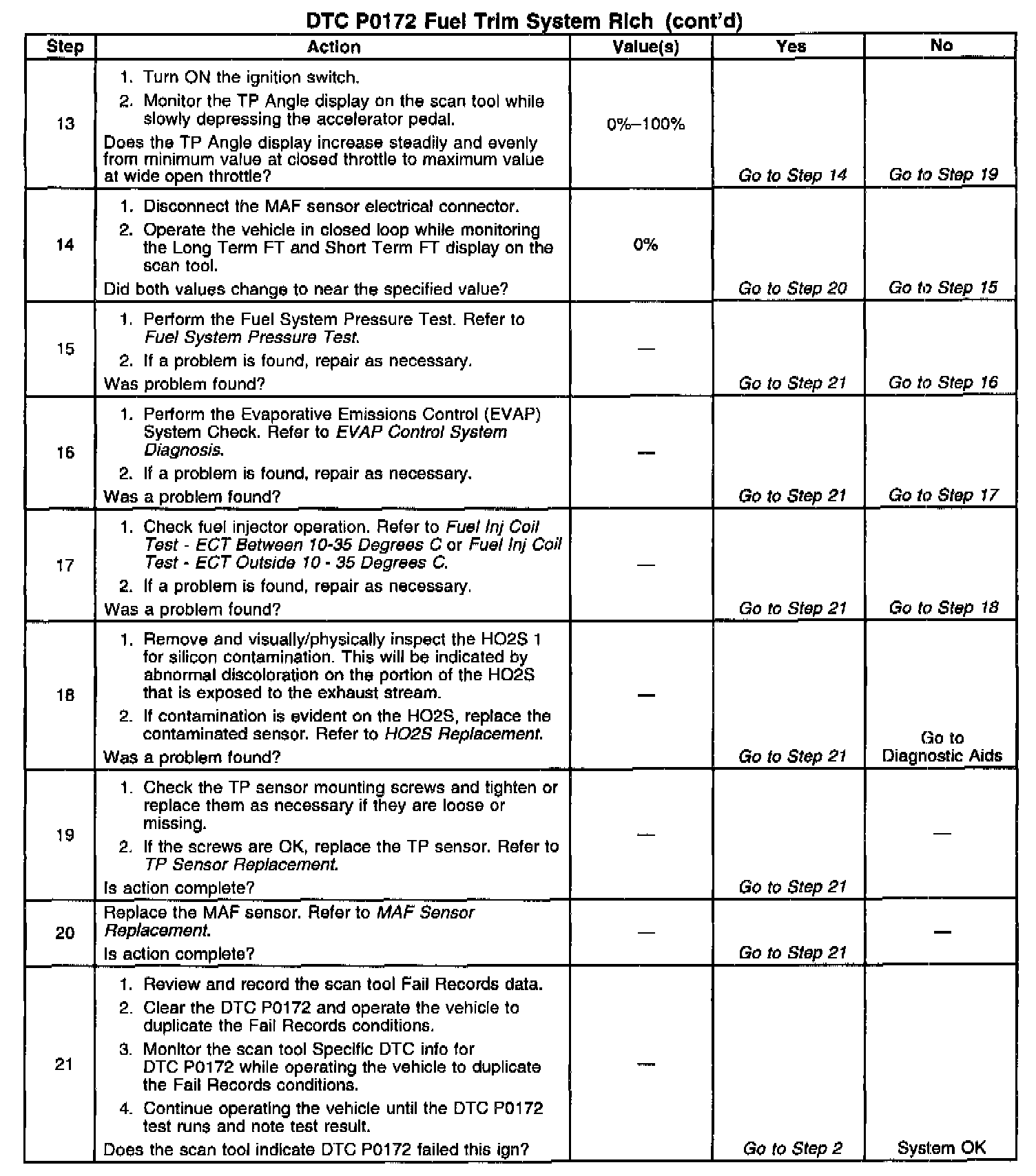 DTC P0172 Fuel Trim System Rich (cont'd)

| Step | Action | Value(s) | Yes | No |
|---|---|---|---|---|
| 13 | 1. Turn ON the ignition switch. 2. Monitor the TP Angle display on the scan tool while slowly depressing the accelerator pedal. Does the TP Angle display increase steadily and evenly from minimum value at closed throttle to maximum value at wide open throttle? | 0%–100% | Go to Step 14 | Go to Step 19 |
| 14 | 1. Disconnect the MAF sensor electrical connector. 2. Operate the vehicle in closed loop while monitoring the Long Term FT and Short Term FT display on the scan tool. Did both values change to near the specified value? | 0% | Go to Step 20 | Go to Step 15 |
| 15 | 1. Perform the Fuel System Pressure Test. Refer to Fuel System Pressure Test. 2. If a problem is found, repair as necessary. Was problem found? | — | Go to Step 21 | Go to Step 16 |
| 16 | 1. Perform the Evaporative Emissions Control (EVAP) System Check. Refer to EVAP Control System Diagnosis. 2. If a problem is found, repair as necessary. Was a problem found? | — | Go to Step 21 | Go to Step 17 |
| 17 | 1. Check fuel injector operation. Refer to Fuel Inj Coil Test - ECT Between 10-35 Degrees C or Fuel Inj Coil Test - ECT Outside 10 - 35 Degrees C. 2. If a problem is found, repair as necessary. Was a problem found? | — | Go to Step 21 | Go to Step 18 |
| 18 | 1. Remove and visually/physically inspect the HO2S 1 for silicon contamination. This will be indicated by abnormal discoloration on the portion of the HO2S that is exposed to the exhaust stream. 2. If contamination is evident on the HO2S, replace the contaminated sensor. Refer to HO2S Replacement. Was a problem found? | — | Go to Step 21 | Go to Diagnostic Aids |
| 19 | 1. Check the TP sensor mounting screws and tighten or replace them as necessary if they are loose or missing. 2. If the screws are OK, replace the TP sensor. Refer to TP Sensor Replacement. Is action complete? | — | Go to Step 21 | — |
| 20 | Replace the MAF sensor. Refer to MAF Sensor Replacement. Is action complete? | — | Go to Step 21 | — |
| 21 | 1. Review and record the scan tool Fail Records data. 2. Clear the DTC P0172 and operate the vehicle to duplicate the Fail Records conditions. 3. Monitor the scan tool Specific DTC info for DTC P0172 while operating the vehicle to duplicate the Fail Records conditions. 4. Continue operating the vehicle until the DTC P0172 test runs and note test result. Does the scan tool indicate DTC P0172 failed this ign? | — | Go to Step 2 | System OK |